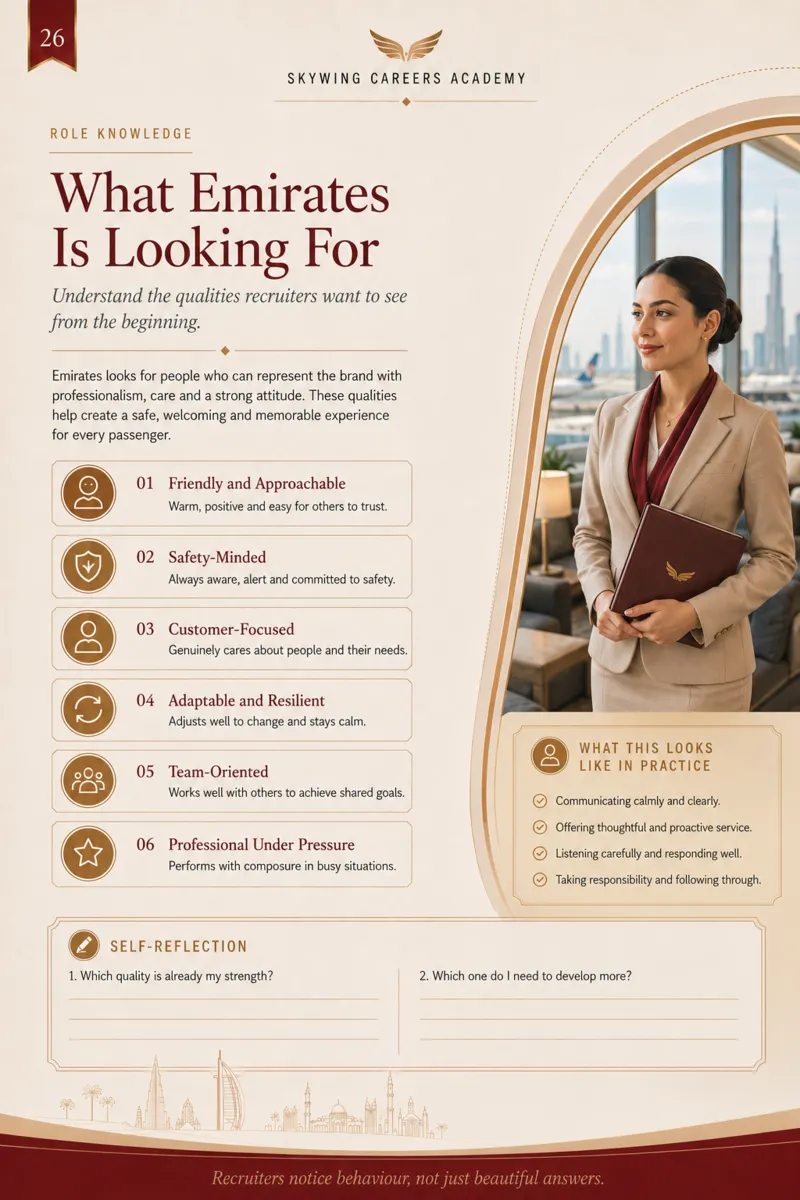 26

SKYWING CAREERS ACADEMY

ROLE KNOWLEDGE

What Emirates Is Looking For

Understand the qualities recruiters want to see from the beginning.

Emirates looks for people who can represent the brand with professionalism, care and a strong attitude. These qualities help create a safe, welcoming and memorable experience for every passenger.

01 Friendly and Approachable
Warm, positive and easy for others to trust.

02 Safety-Minded
Always aware, alert and committed to safety.

03 Customer-Focused
Genuinely cares about people and their needs.

04 Adaptable and Resilient
Adjusts well to change and stays calm.

05 Team-Oriented
Works well with others to achieve shared goals.

06 Professional Under Pressure
Performs with composure in busy situations.

WHAT THIS LOOKS LIKE IN PRACTICE

Communicating calmly and clearly.
Offering thoughtful and proactive service.
Listening carefully and responding well.
Taking responsibility and following through.

SELF-REFLECTION

1. Which quality is already my strength?

2. Which one do I need to develop more?

Recruiters notice behaviour, not just beautiful answers.